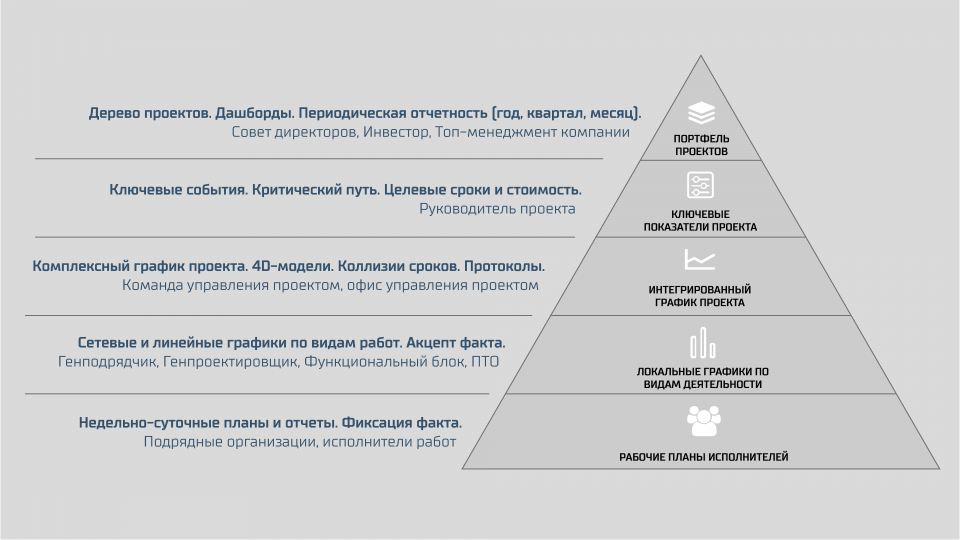 Дерево проектов. Дашборды. Периодическая отчетность (год, квартал, месяц).
Совет директоров, Инвестор, Топ-менеджмент компании

Ключевые события. Критический путь. Целевые сроки и стоимость.
Руководитель проекта

Комплексный график проекта. 4D-модели. Коллизии сроков. Протоколы.
Команда управления проектом, офис управления проектом

Сетевые и линейные графики по видам работ. Акцепт факта.
Генподрядчик, Генпроектировщик, Функциональный блок, ПТО

Недельно-суточные планы и отчеты. Фиксация факта.
Подрядные организации, исполнители работ

ПОРТФЕЛЬ ПРОЕКТОВ

КЛЮЧЕВЫЕ ПОКАЗАТЕЛИ ПРОЕКТА

ИНТЕГРИРОВАННЫЙ ГРАФИК ПРОЕКТА

ЛОКАЛЬНЫЕ ГРАФИКИ ПО ВИДАМ ДЕЯТЕЛЬНОСТИ

РАБОЧИЕ ПЛАНЫ ИСПОЛНИТЕЛЕЙ